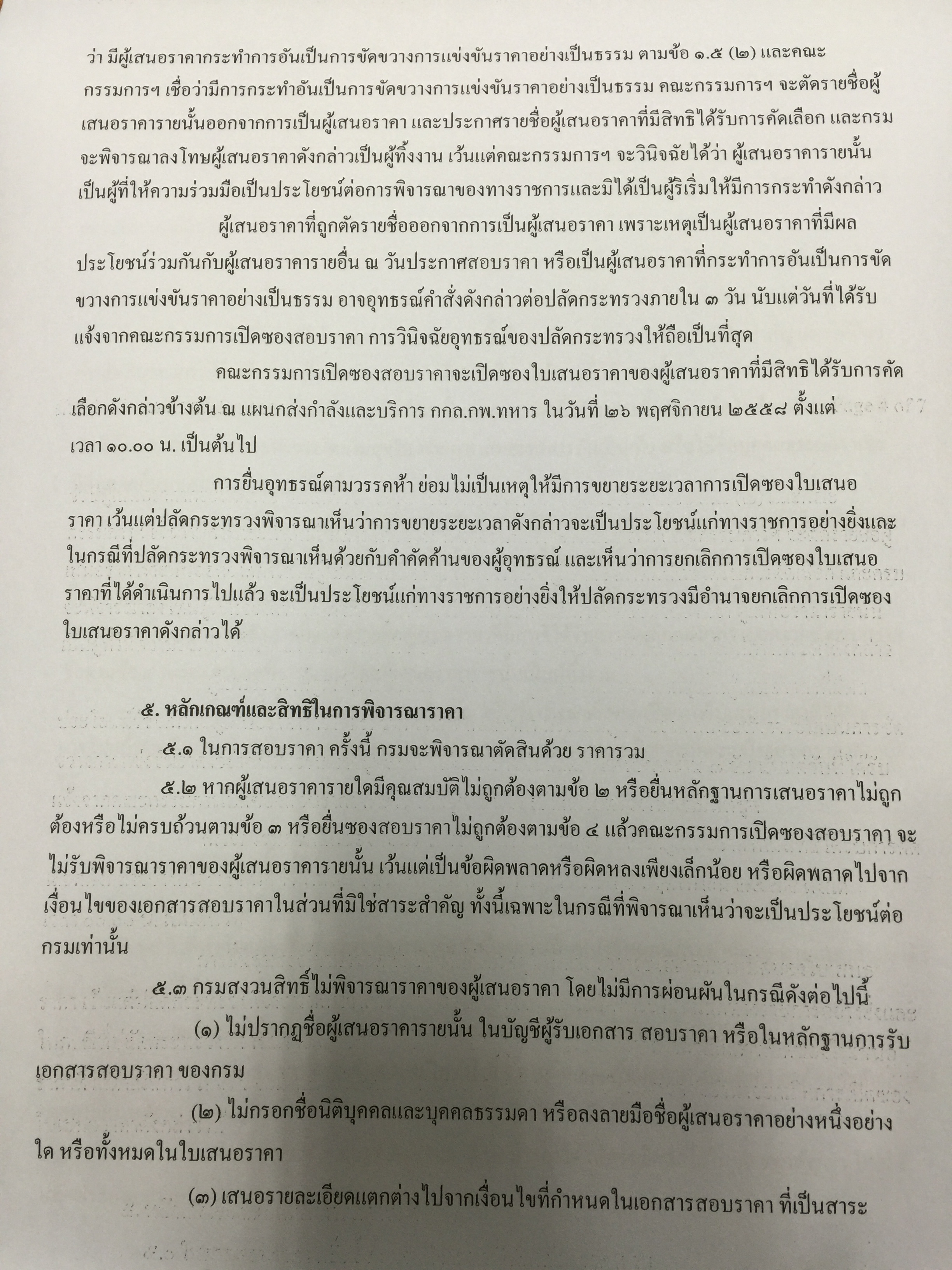 ว่า มีผู้เสนอราคากระทำการอันเป็นการขัดขวางการแข่งขันราคาอย่างเป็นธรรม ตามข้อ ๑.๕ (๒) และคณะกรรมการฯ เชื่อว่ามีการกระทำอันเป็นการขัดขวางการแข่งขันราคาอย่างเป็นธรรม คณะกรรมการฯ จะตัดรายชื่อผู้เสนอราคารายนั้นออกจากการเป็นผู้เสนอราคา และประกาศรายชื่อผู้เสนอราคาที่มีสิทธิได้รับการคัดเลือก และกรมจะพิจารณาลงโทษผู้เสนอราคาดังกล่าวเป็นผู้ทิ้งงาน เว้นแต่คณะกรรมการฯ จะวินิจฉัยได้ว่า ผู้เสนอราคารายนั้นเป็นผู้ที่ให้ความร่วมมือเป็นประโยชน์ต่อการพิจารณาของทางราชการและมิได้เป็นผู้ริเริ่มให้มีการกระทำดังกล่าว

ผู้เสนอราคาที่ถูกตัดรายชื่อออกจากการเป็นผู้เสนอราคา เพราะเหตุเป็นผู้เสนอราคาที่มีผลประโยชน์ร่วมกันกับผู้เสนอราคารายอื่น ณ วันประกาศสอบราคา หรือเป็นผู้เสนอราคาที่กระทำการอันเป็นการขัดขวางการแข่งขันราคาอย่างเป็นธรรม อาจอุทธรณ์คำสั่งดังกล่าวต่อปลัดกระทรวงภายใน ๓ วัน นับแต่วันที่ได้รับแจ้งจากคณะกรรมการเปิดซองสอบราคา การวินิจฉัยอุทธรณ์ของปลัดกระทรวงให้ถือเป็นที่สุด

คณะกรรมการเปิดซองสอบราคาจะเปิดซองใบเสนอราคาของผู้เสนอราคาที่มีสิทธิได้รับการคัดเลือกดังกล่าวข้างต้น ณ แผนกส่งกำลังและบริการ กกล.กพ.ทหาร ในวันที่ ๒๖ พฤศจิกายน ๒๕๕๘ ตั้งแต่เวลา ๑๐.๐๐ น. เป็นต้นไป

การยื่นอุทธรณ์ตามวรรคห้า ย่อมไม่เป็นเหตุให้มีการขยายระยะเวลาการเปิดซองใบเสนอราคา เว้นแต่ปลัดกระทรวงพิจารณาเห็นว่าการขยายระยะเวลาดังกล่าวจะเป็นประโยชน์แก่ทางราชการอย่างยิ่งและในกรณีที่ปลัดกระทรวงพิจารณาเห็นด้วยกับคำคัดค้านของผู้อุทธรณ์ และเห็นว่าการยกเลิกการเปิดซองใบเสนอราคาที่ได้ดำเนินการไปแล้ว จะเป็นประโยชน์แก่ทางราชการอย่างยิ่งให้ปลัดกระทรวงมีอำนาจยกเลิกการเปิดซองใบเสนอราคาดังกล่าวได้

๕. หลักเกณฑ์และสิทธิในการพิจารณาราคา

๕.๑ ในการสอบราคา ครั้งนี้ กรมจะพิจารณาตัดสินด้วย ราคารวม

๕.๒ หากผู้เสนอราคารายใดมีคุณสมบัติไม่ถูกต้องตามข้อ ๒ หรือยื่นหลักฐานการเสนอราคาไม่ถูกต้องหรือไม่ครบถ้วนตามข้อ ๓ หรือยื่นซองสอบราคาไม่ถูกต้องตามข้อ ๔ แล้วคณะกรรมการเปิดซองสอบราคา จะไม่รับพิจารณาราคาของผู้เสนอราคารายนั้น เว้นแต่เป็นข้อผิดพลาดหรือผิดหลงเพียงเล็กน้อย หรือผิดพลาดไปจากเงื่อนไขของเอกสารสอบราคาในส่วนที่มิใช่สาระสำคัญ ทั้งนี้เฉพาะในกรณีที่พิจารณาเห็นว่าจะเป็นประโยชน์ต่อกรมเท่านั้น

๕.๓ กรมสงวนสิทธิ์ไม่พิจารณาราคาของผู้เสนอราคา โดยไม่มีการผ่อนผันในกรณีดังต่อไปนี้

(๑) ไม่ปรากฏชื่อผู้เสนอราคารายนั้น ในบัญชีผู้รับเอกสาร สอบราคา หรือในหลักฐานการรับเอกสารสอบราคา ของกรม

(๒) ไม่กรอกชื่อนิติบุคคลและบุคคลธรรมดา หรือลงลายมือชื่อผู้เสนอราคาอย่างหนึ่งอย่างใด หรือทั้งหมดในใบเสนอราคา

(๓) เสนอรายละเอียดแตกต่างไปจากเงื่อนไขที่กำหนดในเอกสารสอบราคา ที่เป็นสาระ